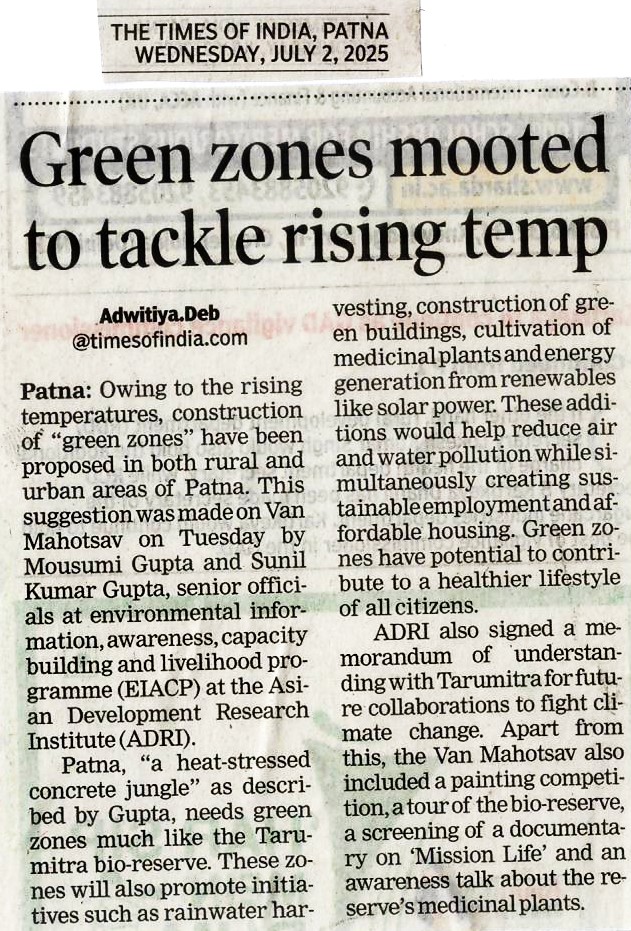 THE TIMES OF INDIA, PATNA
WEDNESDAY, JULY 2, 2025

Green zones mooted to tackle rising temp

Adwitiya.Deb
@timesofindia.com

Patna: Owing to the rising temperatures, construction of "green zones" have been proposed in both rural and urban areas of Patna. This suggestion was made on Van Mahotsav on Tuesday by Mousumi Gupta and Sunil Kumar Gupta, senior officials at environmental information, awareness, capacity building and livelihood programme (EIACP) at the Asian Development Research Institute (ADRI).

Patna, "a heat-stressed concrete jungle" as described by Gupta, needs green zones much like the Tarumitra bio-reserve. These zones will also promote initiatives such as rainwater harvesting, construction of green buildings, cultivation of medicinal plants and energy generation from renewables like solar power. These additions would help reduce air and water pollution while simultaneously creating sustainable employment and affordable housing. Green zones have potential to contribute to a healthier lifestyle of all citizens.

ADRI also signed a memorandum of understanding with Tarumitra for future collaborations to fight climate change. Apart from this, the Van Mahotsav also included a painting competition, a tour of the bio-reserve, a screening of a documentary on 'Mission Life' and an awareness talk about the reserve's medicinal plants.